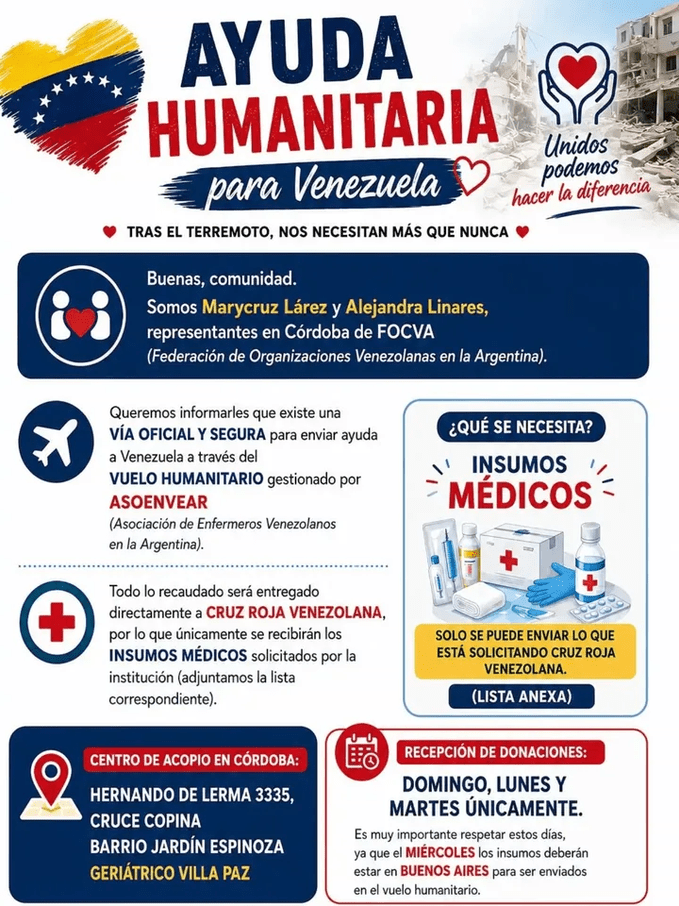 AYUDA HUMANITARIA para Venezuela

Unidos podemos hacer la diferencia

TRAS EL TERREMOTO, NOS NECESITAN MÁS QUE NUNCA

Buenas, comunidad.
Somos Marycruz Lárez y Alejandra Linares, representantes en Córdoba de FOCVA (Federación de Organizaciones Venezolanas en la Argentina).

Queremos informarles que existe una VÍA OFICIAL Y SEGURA para enviar ayuda a Venezuela a través del VUELO HUMANITARIO gestionado por ASOENVEAR (Asociación de Enfermeros Venezolanos en la Argentina).

Todo lo recaudado será entregado directamente a CRUZ ROJA VENEZOLANA, por lo que únicamente se recibirán los INSUMOS MÉDICOS solicitados por la institución (adjuntamos la lista correspondiente).

¿QUÉ SE NECESITA?

INSUMOS MÉDICOS

SOLO SE PUEDE ENVIAR LO QUE ESTÁ SOLICITANDO CRUZ ROJA VENEZOLANA.

(LISTA ANEXA)

CENTRO DE ACOPIO EN CÓRDOBA:

HERNANDO DE LERMA 3335, CRUCE COPINA
BARRIO JARDÍN ESPINOZA
GERIÁTRICO VILLA PAZ

RECEPCIÓN DE DONACIONES:

DOMINGO, LUNES Y MARTES ÚNICAMENTE.

Es muy importante respetar estos días, ya que el MIÉRCOLES los insumos deberán estar en BUENOS AIRES para ser enviados en el vuelo humanitario.